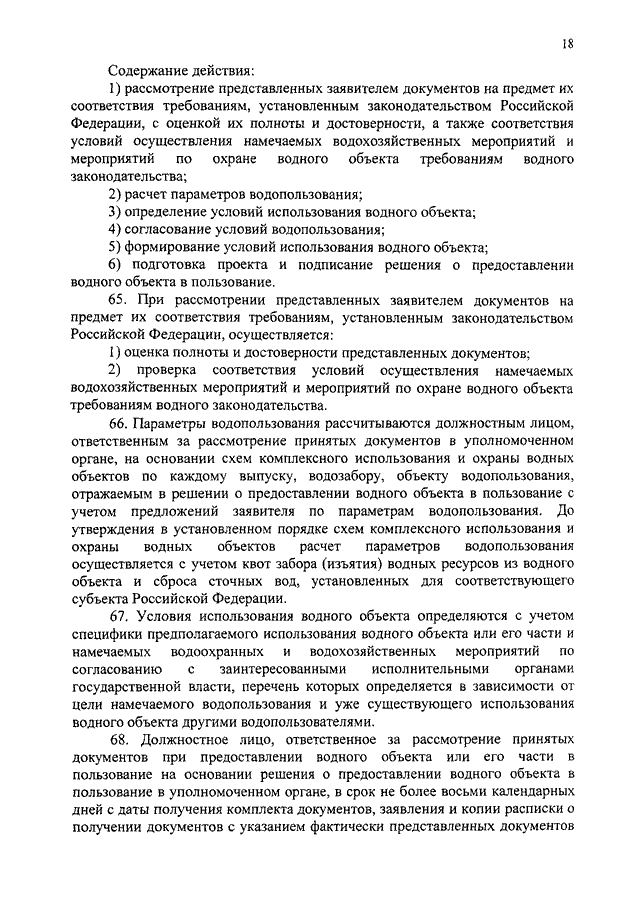 18

Содержание действия:

1) рассмотрение представленных заявителем документов на предмет их соответствия требованиям, установленным законодательством Российской Федерации, с оценкой их полноты и достоверности, а также соответствия условий осуществления намечаемых водохозяйственных мероприятий и мероприятий по охране водного объекта требованиям водного законодательства;

2) расчет параметров водопользования;

3) определение условий использования водного объекта;

4) согласование условий водопользования;

5) формирование условий использования водного объекта;

6) подготовка проекта и подписание решения о предоставлении водного объекта в пользование.

65. При рассмотрении представленных заявителем документов на предмет их соответствия требованиям, установленным законодательством Российской Федерации, осуществляется:

1) оценка полноты и достоверности представленных документов;

2) проверка соответствия условий осуществления намечаемых водохозяйственных мероприятий и мероприятий по охране водного объекта требованиям водного законодательства.

66. Параметры водопользования рассчитываются должностным лицом, ответственным за рассмотрение принятых документов в уполномоченном органе, на основании схем комплексного использования и охраны водных объектов по каждому выпуску, водозабору, объекту водопользования, отражаемым в решении о предоставлении водного объекта в пользование с учетом предложений заявителя по параметрам водопользования. До утверждения в установленном порядке схем комплексного использования и охраны водных объектов расчет параметров водопользования осуществляется с учетом квот забора (изъятия) водных ресурсов из водного объекта и сброса сточных вод, установленных для соответствующего субъекта Российской Федерации.

67. Условия использования водного объекта определяются с учетом специфики предполагаемого использования водного объекта или его части и намечаемых водоохранных и водохозяйственных мероприятий по согласованию с заинтересованными исполнительными органами государственной власти, перечень которых определяется в зависимости от цели намечаемого водопользования и уже существующего использования водного объекта другими водопользователями.

68. Должностное лицо, ответственное за рассмотрение принятых документов при предоставлении водного объекта или его части в пользование на основании решения о предоставлении водного объекта в пользование в уполномоченном органе, в срок не более восьми календарных дней с даты получения комплекта документов, заявления и копии расписки о получении документов с указанием фактически представленных документов